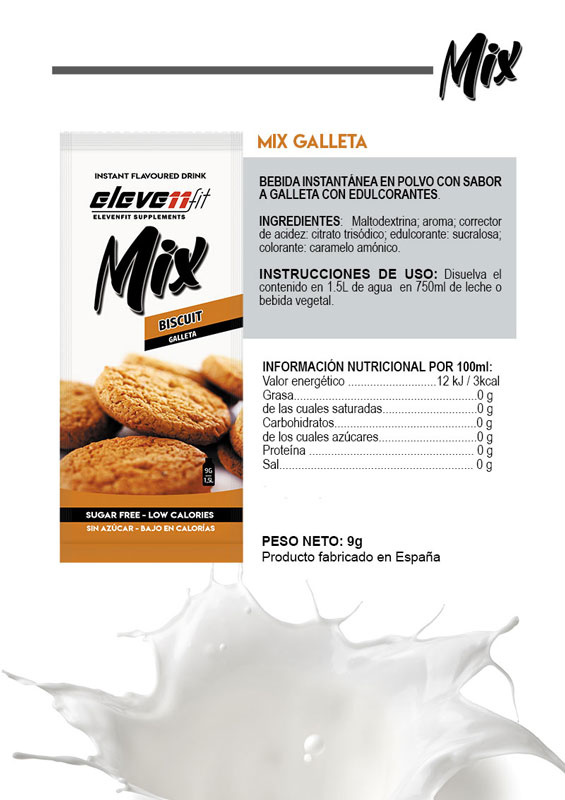 Mix

INSTANT FLAVOURED DRINK

eleven fit

ELEVENFIT SUPPLEMENTS

Mix

BISCUIT

GALLETA

9G

1.5L

SUGAR FREE - LOW CALORIES

SIN AZÚCAR - BAJO EN CALORÍAS

MIX GALLETA

BEBIDA INSTANTÁNEA EN POLVO CON SABOR A GALLETA CON EDULCORANTES.

INGREDIENTES: Maltodextrina; aroma; corrector de acidez: citrato trisódico; edulcorante: sucralosa; colorante: caramelo amónico.

INSTRUCCIONES DE USO: Disuelva el contenido en 1.5L de agua en 750ml de leche o bebida vegetal.

INFORMACIÓN NUTRICIONAL POR 100ml:
Valor energético 12 kJ / 3kcal
Grasa 0 g
de las cuales saturadas 0 g
Carbohidratos 0 g
de los cuales azúcares 0 g
Proteína 0 g
Sal 0 g

PESO NETO: 9g
Producto fabricado en España